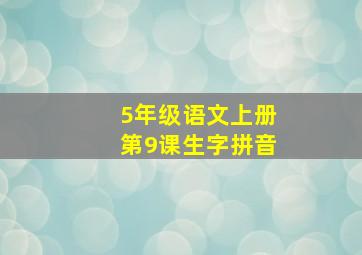 5年级语文上册
第9课生字拼音